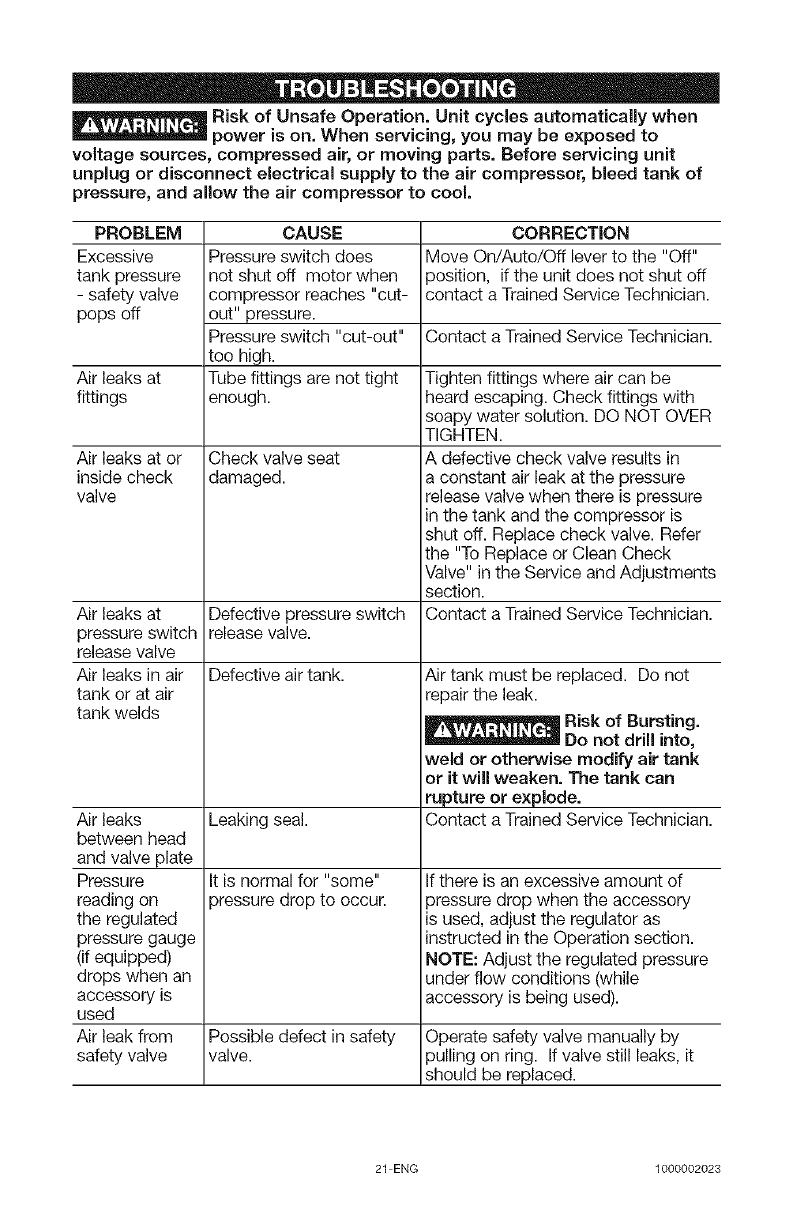 TROUBLESHOOTING

⚠WARNING: Risk of Unsafe Operation. Unit cycles automatically when power is on. When servicing, you may be exposed to voltage sources, compressed air, or moving parts. Before servicing unit unplug or disconnect electrical supply to the air compressor, bleed tank of pressure, and allow the air compressor to cool.

| PROBLEM | CAUSE | CORRECTION |
|---|---|---|
| Excessive tank pressure - safety valve pops off | Pressure switch does not shut off motor when compressor reaches "cut-out" pressure. | Move On/Auto/Off lever to the "Off" position, if the unit does not shut off contact a Trained Service Technician. |
| | Pressure switch "cut-out" too high. | Contact a Trained Service Technician. |
| Air leaks at fittings | Tube fittings are not tight enough. | Tighten fittings where air can be heard escaping. Check fittings with soapy water solution. DO NOT OVER TIGHTEN. |
| Air leaks at or inside check valve | Check valve seat damaged. | A defective check valve results in a constant air leak at the pressure release valve when there is pressure in the tank and the compressor is shut off. Replace check valve. Refer the "To Replace or Clean Check Valve" in the Service and Adjustments section. |
| Air leaks at pressure switch release valve | Defective pressure switch release valve. | Contact a Trained Service Technician. |
| Air leaks in air tank or at air tank welds | Defective air tank. | Air tank must be replaced. Do not repair the leak. ⚠WARNING: Risk of Bursting. Do not drill into, weld or otherwise modify air tank or it will weaken. The tank can rupture or explode. |
| Air leaks between head and valve plate | Leaking seal. | Contact a Trained Service Technician. |
| Pressure reading on the regulated pressure gauge (if equipped) drops when an accessory is used | It is normal for "some" pressure drop to occur. | If there is an excessive amount of pressure drop when the accessory is used, adjust the regulator as instructed in the Operation section. NOTE: Adjust the regulated pressure under flow conditions (while accessory is being used). |
| Air leak from safety valve | Possible defect in safety valve. | Operate safety valve manually by pulling on ring. If valve still leaks, it should be replaced. |

21-ENG 1000002023